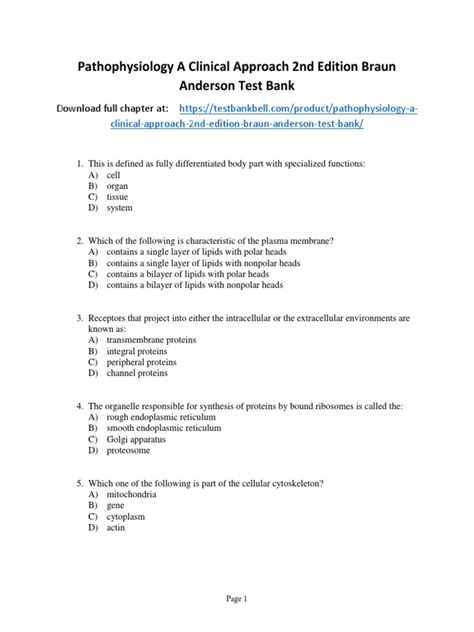 Pathophysiology A Clinical Approach 2nd Edition Braun Anderson Test Bank

Download full chapter at: https://testbankbell.com/product/pathophysiology-a-clinical-approach-2nd-edition-braun-anderson-test-bank/

1. This is defined as fully differentiated body part with specialized functions:
A) cell
B) organ
C) tissue
D) system

2. Which of the following is characteristic of the plasma membrane?
A) contains a single layer of lipids with polar heads
B) contains a single layer of lipids with nonpolar heads
C) contains a bilayer of lipids with polar heads
D) contains a bilayer of lipids with nonpolar heads

3. Receptors that project into either the intracellular or the extracellular environments are known as:
A) transmembrane proteins
B) integral proteins
C) peripheral proteins
D) channel proteins

4. The organelle responsible for synthesis of proteins by bound ribosomes is called the:
A) rough endoplasmic reticulum
B) smooth endoplasmic reticulum
C) Golgi apparatus
D) proteosome

5. Which one of the following is part of the cellular cytoskeleton?
A) mitochondria
B) gene
C) cytoplasm
D) actin

Page 1